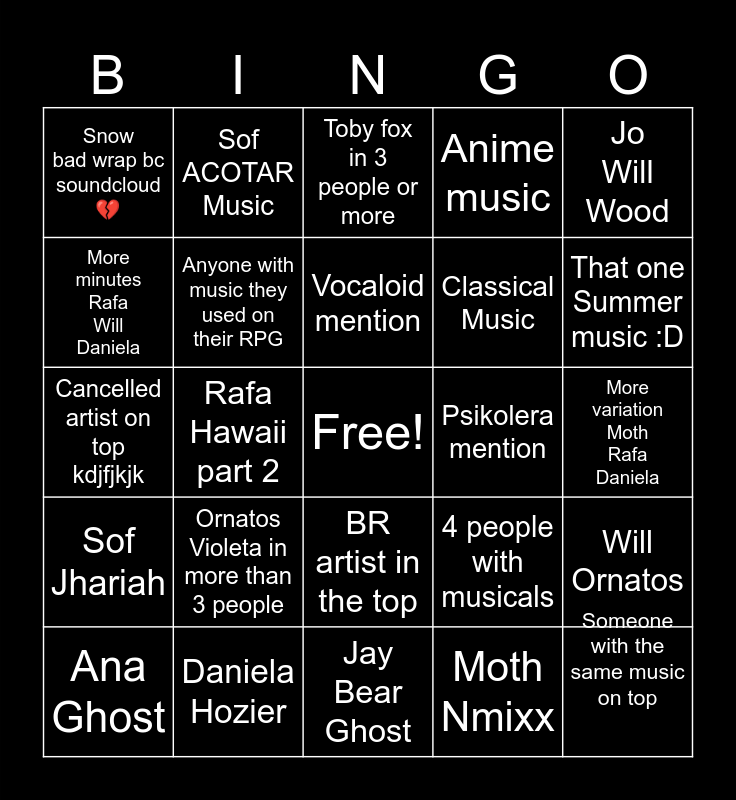 | B | I | N | G | O |
|---|---|---|---|---|
| Snow bad wrap bc soundcloud 💔 | Sof ACOTAR Music | Toby fox in 3 people or more | Anime music | Jo Will Wood |
| More minutes Rafa Will Daniela | Anyone with music they used on their RPG | Vocaloid mention | Classical Music | That one Summer music :D |
| Cancelled artist on top kdjfjkjk | Rafa Hawaii part 2 | Free! | Psikolera mention | More variation Moth Rafa Daniela |
| Sof Jhariah | Ornatos Violeta in more than 3 people | BR artist in the top | 4 people with musicals | Will Ornatos |
| Ana Ghost | Daniela Hozier | Jay Bear Ghost | Moth Nmixx | Someone with the same music on top |